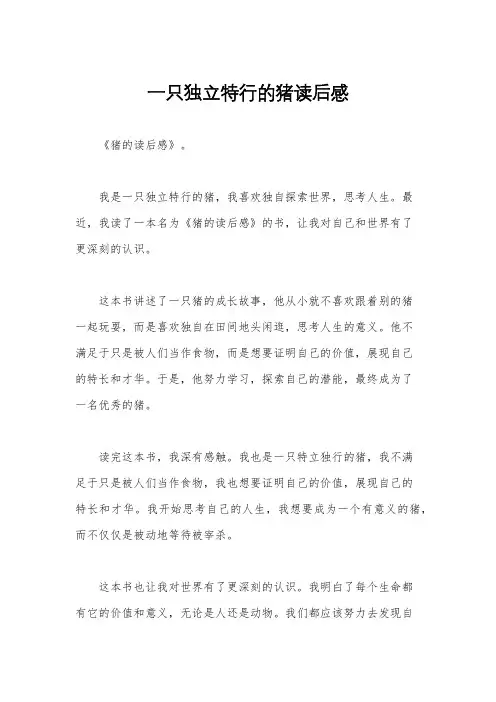 一只独立特行的猪读后感

《猪的读后感》。

我是一只独立特行的猪，我喜欢独自探索世界，思考人生。最近，我读了一本名为《猪的读后感》的书，让我对自己和世界有了更深刻的认识。

这本书讲述了一只猪的成长故事，他从小就不喜欢跟着别的猪一起玩耍，而是喜欢独自在田间地头闲逛，思考人生的意义。他不满足于只是被人们当作食物，而是想要证明自己的价值，展现自己的特长和才华。于是，他努力学习，探索自己的潜能，最终成为了一名优秀的猪。

读完这本书，我深有感触。我也是一只特立独行的猪，我不满足于只是被人们当作食物，我也想要证明自己的价值，展现自己的特长和才华。我开始思考自己的人生，我想要成为一个有意义的猪，而不仅仅是被动地等待被宰杀。

这本书也让我对世界有了更深刻的认识。我明白了每个生命都有它的价值和意义，无论是人还是动物。我们都应该努力去发现自